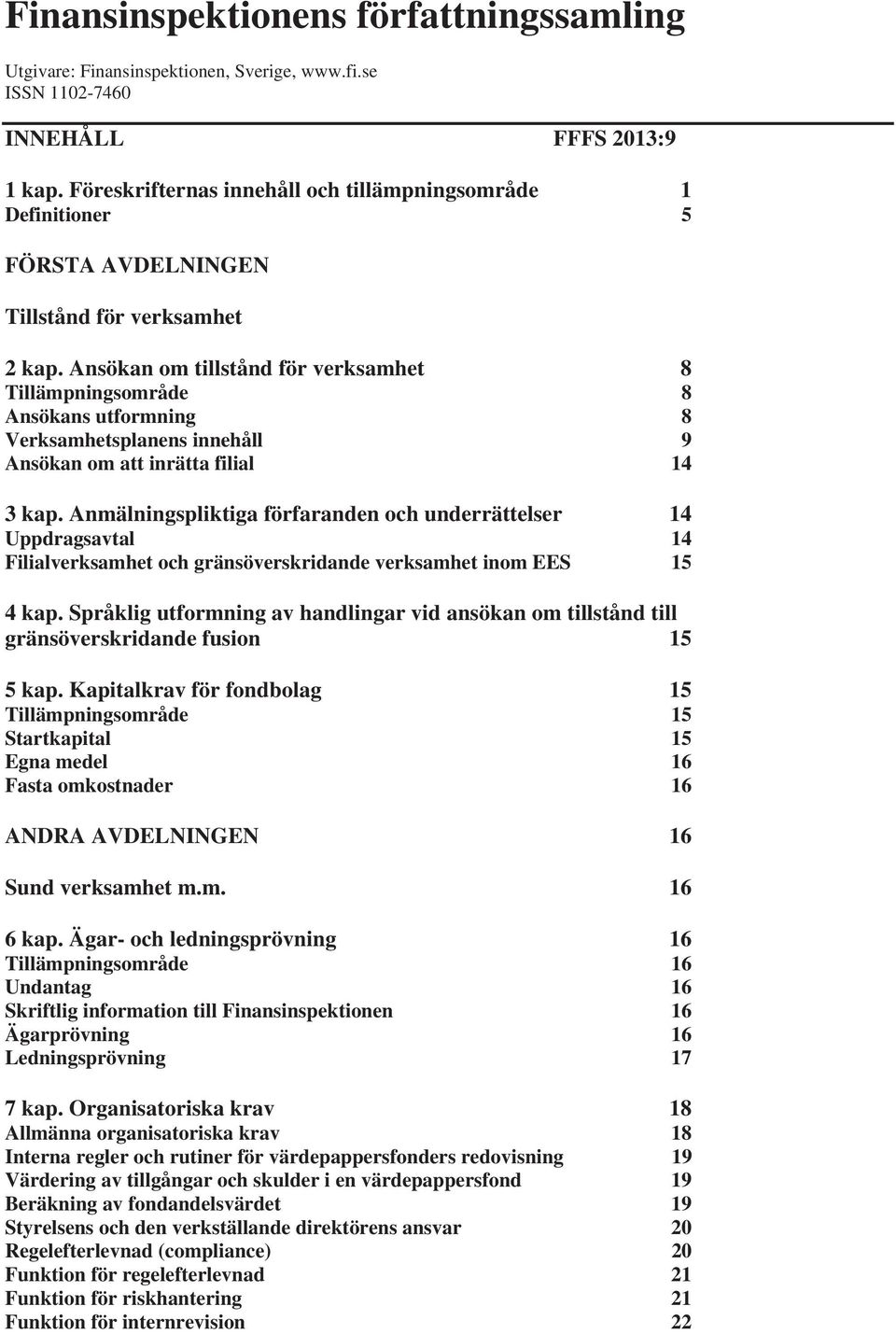 Finansinspektionens författningssamling

Utgivare: Finansinspektionen, Sverige, www.fi.se
ISSN 1102-7460

INNEHÅLL FFFS 2013:9

1 kap. Föreskrifternas innehåll och tillämpningsområde 1
Definitioner 5

FÖRSTA AVDELNINGEN

Tillstånd för verksamhet

2 kap. Ansökan om tillstånd för verksamhet 8
Tillämpningsområde 8
Ansökans utformning 8
Verksamhetsplanens innehåll 9
Ansökan om att inrätta filial 14

3 kap. Anmälningspliktiga förfaranden och underrättelser 14
Uppdragsavtal 14
Filialverksamhet och gränsöverskridande verksamhet inom EES 15

4 kap. Språklig utformning av handlingar vid ansökan om tillstånd till gränsöverskridande fusion 15

5 kap. Kapitalkrav för fondbolag 15
Tillämpningsområde 15
Startkapital 15
Egna medel 16
Fasta omkostnader 16

ANDRA AVDELNINGEN 16

Sund verksamhet m.m. 16

6 kap. Ägar- och ledningsprövning 16
Tillämpningsområde 16
Undantag 16
Skriftlig information till Finansinspektionen 16
Ägarprövning 16
Ledningsprövning 17

7 kap. Organisatoriska krav 18
Allmänna organisatoriska krav 18
Interna regler och rutiner för värdepappersfonders redovisning 19
Värdering av tillgångar och skulder i en värdepappersfond 19
Beräkning av fondandelsvärdet 19
Styrelsens och den verkställande direktörens ansvar 20
Regelefterlevnad (compliance) 20
Funktion för regelefterlevnad 21
Funktion för riskhantering 21
Funktion för internrevision 22